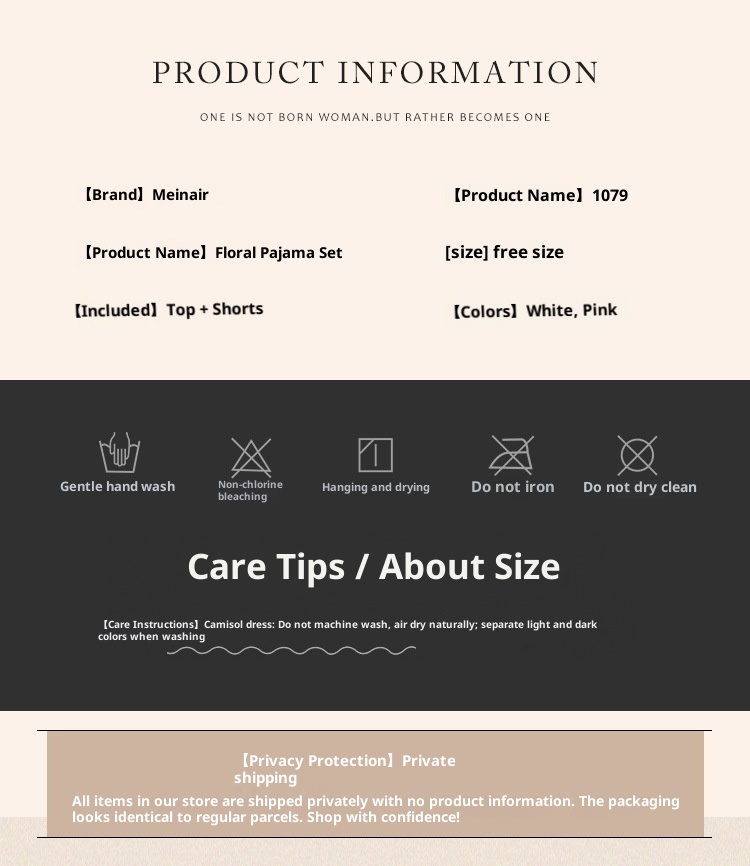 PRODUCT INFORMATION

ONE IS NOT BORN WOMAN.BUT RATHER BECOMES ONE

【Brand】Meinair

【Product Name】Floral Pajama Set

【Included】Top + Shorts

【Product Name】1079

[size] free size

【Colors】White, Pink

Gentle hand wash

Non-chlorine bleaching

Hanging and drying

Do not iron

Do not dry clean

Care Tips / About Size

【Care Instructions】Camisol dress: Do not machine wash, air dry naturally; separate light and dark colors when washing

【Privacy Protection】Private shipping

All items in our store are shipped privately with no product information. The packaging looks identical to regular parcels. Shop with confidence!